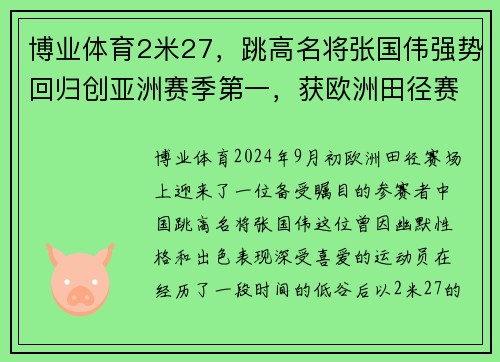 博业体育2米27，跳高名将张国伟强势回归创亚洲赛季第一，获欧洲田径赛

博业体育2024年9月初欧洲田径赛场上迎来了一位备受瞩目的参赛者中国跳高名将张国伟这位曾因幽默性格和出色表现深受喜爱的运动员在经历了一段时间的低谷后以2米27的